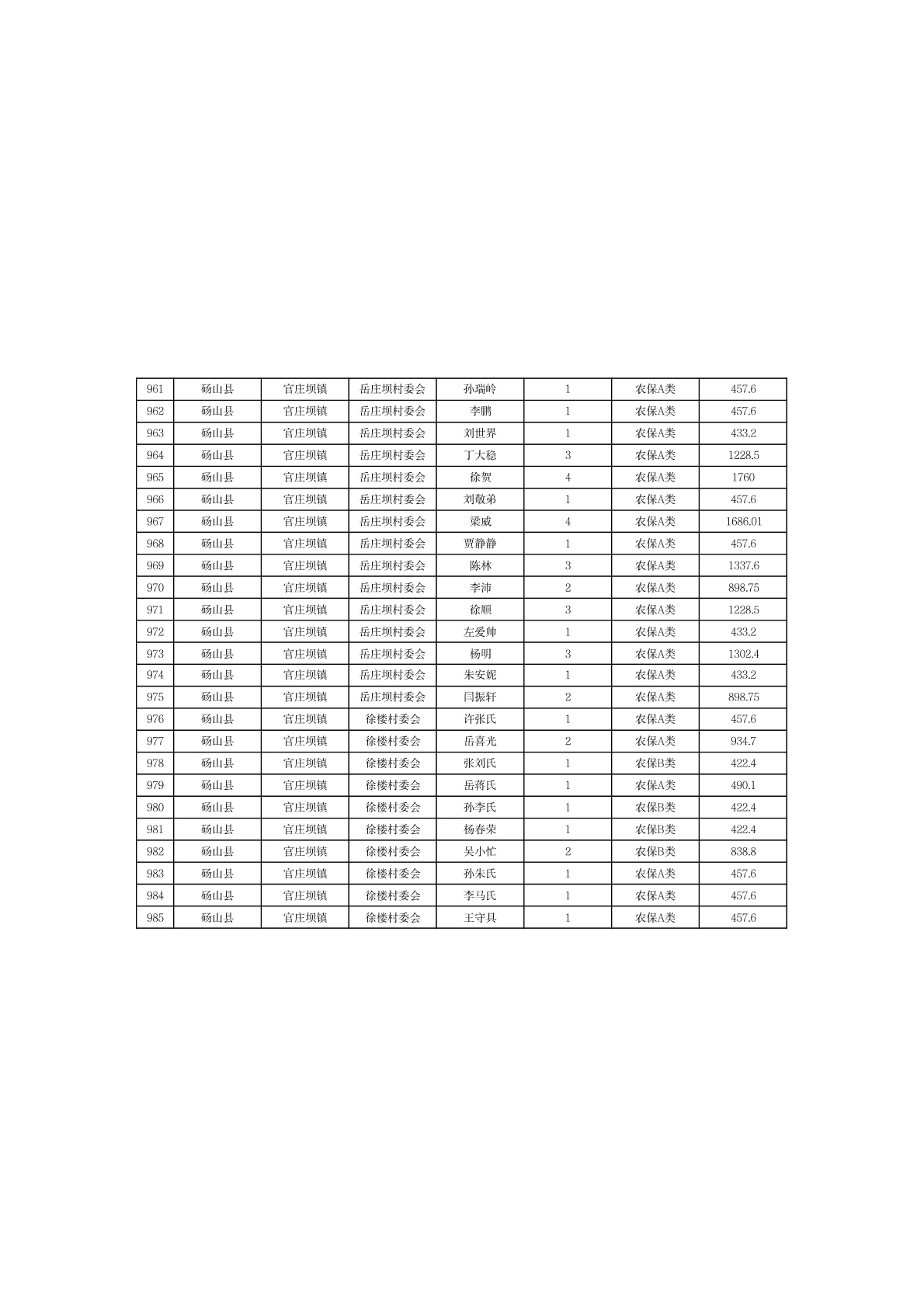 | 961 | 砀山县 | 官庄坝镇 | 岳庄坝村委会 | 孙瑞岭 | 1 | 农保A类 | 457.6 |
|---|---|---|---|---|---|---|---|
| 962 | 砀山县 | 官庄坝镇 | 岳庄坝村委会 | 李鹏 | 1 | 农保A类 | 457.6 |
| 963 | 砀山县 | 官庄坝镇 | 岳庄坝村委会 | 刘世界 | 1 | 农保A类 | 433.2 |
| 964 | 砀山县 | 官庄坝镇 | 岳庄坝村委会 | 丁大稳 | 3 | 农保A类 | 1228.5 |
| 965 | 砀山县 | 官庄坝镇 | 岳庄坝村委会 | 徐贺 | 4 | 农保A类 | 1760 |
| 966 | 砀山县 | 官庄坝镇 | 岳庄坝村委会 | 刘敬弟 | 1 | 农保A类 | 457.6 |
| 967 | 砀山县 | 官庄坝镇 | 岳庄坝村委会 | 梁威 | 4 | 农保A类 | 1686.01 |
| 968 | 砀山县 | 官庄坝镇 | 岳庄坝村委会 | 贾静静 | 1 | 农保A类 | 457.6 |
| 969 | 砀山县 | 官庄坝镇 | 岳庄坝村委会 | 陈林 | 3 | 农保A类 | 1337.6 |
| 970 | 砀山县 | 官庄坝镇 | 岳庄坝村委会 | 李沛 | 2 | 农保A类 | 898.75 |
| 971 | 砀山县 | 官庄坝镇 | 岳庄坝村委会 | 徐顺 | 3 | 农保A类 | 1228.5 |
| 972 | 砀山县 | 官庄坝镇 | 岳庄坝村委会 | 左爱帅 | 1 | 农保A类 | 433.2 |
| 973 | 砀山县 | 官庄坝镇 | 岳庄坝村委会 | 杨明 | 3 | 农保A类 | 1302.4 |
| 974 | 砀山县 | 官庄坝镇 | 岳庄坝村委会 | 朱安妮 | 1 | 农保A类 | 433.2 |
| 975 | 砀山县 | 官庄坝镇 | 岳庄坝村委会 | 闫振轩 | 2 | 农保A类 | 898.75 |
| 976 | 砀山县 | 官庄坝镇 | 徐楼村委会 | 许张氏 | 1 | 农保A类 | 457.6 |
| 977 | 砀山县 | 官庄坝镇 | 徐楼村委会 | 岳喜光 | 2 | 农保A类 | 934.7 |
| 978 | 砀山县 | 官庄坝镇 | 徐楼村委会 | 张刘氏 | 1 | 农保B类 | 422.4 |
| 979 | 砀山县 | 官庄坝镇 | 徐楼村委会 | 岳蒋氏 | 1 | 农保A类 | 490.1 |
| 980 | 砀山县 | 官庄坝镇 | 徐楼村委会 | 孙李氏 | 1 | 农保B类 | 422.4 |
| 981 | 砀山县 | 官庄坝镇 | 徐楼村委会 | 杨春荣 | 1 | 农保B类 | 422.4 |
| 982 | 砀山县 | 官庄坝镇 | 徐楼村委会 | 吴小忙 | 2 | 农保B类 | 838.8 |
| 983 | 砀山县 | 官庄坝镇 | 徐楼村委会 | 孙朱氏 | 1 | 农保A类 | 457.6 |
| 984 | 砀山县 | 官庄坝镇 | 徐楼村委会 | 李马氏 | 1 | 农保A类 | 457.6 |
| 985 | 砀山县 | 官庄坝镇 | 徐楼村委会 | 王守具 | 1 | 农保A类 | 457.6 |